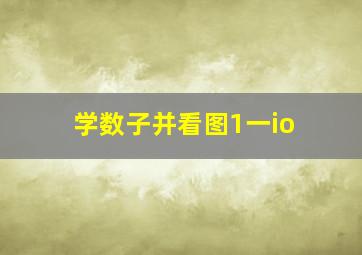 学数子并看图1一io